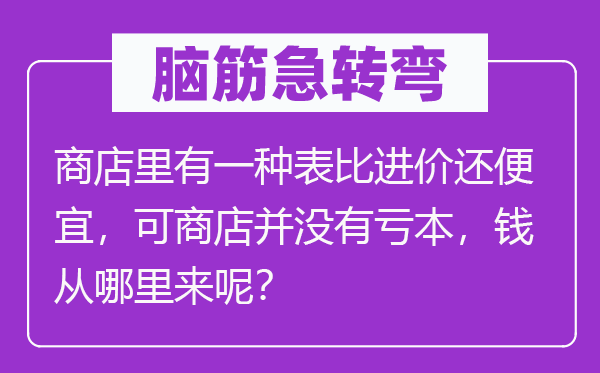 脑筋急转弯

商店里有一种表比进价还便宜，可商店并没有亏本，钱从哪里来呢？